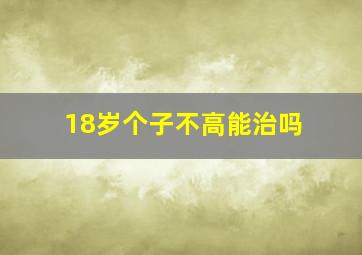 18岁个子不高能治吗